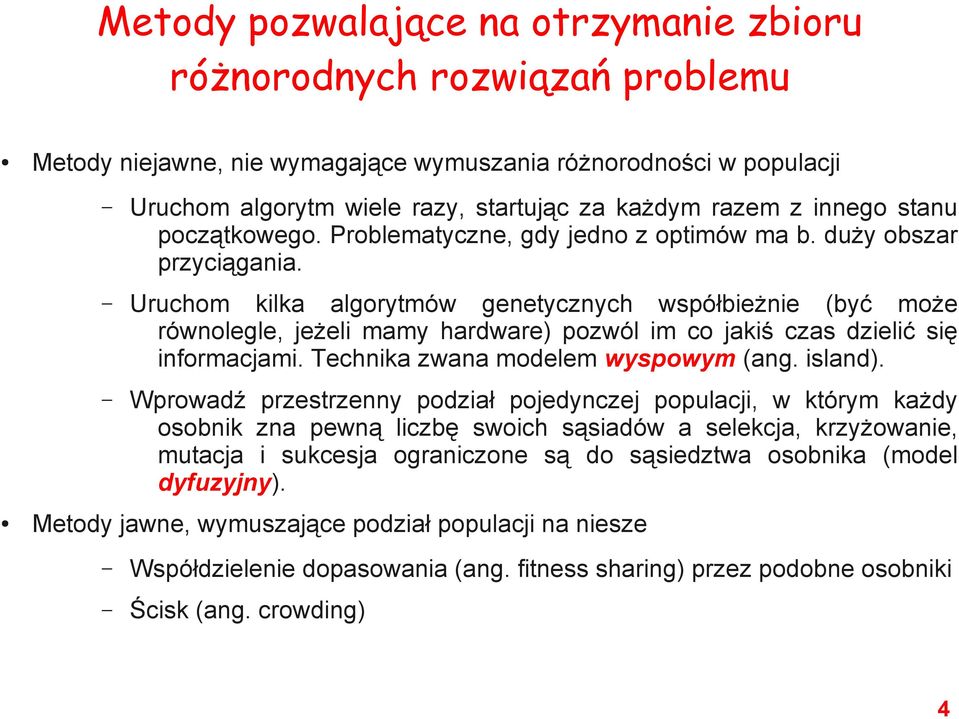 Metody pozwalające na otrzymanie zbioru różnorodnych rozwiązań problemu

• Metody niejawne, nie wymagające wymuszania różnorodności w populacji

– Uruchom algorytm wiele razy, startując za każdym razem z innego stanu początkowego. Problematyczne, gdy jedno z optimów ma b. duży obszar przyciągania.

– Uruchom kilka algorytmów genetycznych współbieżnie (być może równolegle, jeżeli mamy hardware) pozwól im co jakiś czas dzielić się informacjami. Technika zwana modelem wyspowym (ang. island).

– Wprowadź przestrzenny podział pojedynczej populacji, w którym każdy osobnik zna pewną liczbę swoich sąsiadów a selekcja, krzyżowanie, mutacja i sukcesja ograniczone są do sąsiedztwa osobnika (model dyfuzyjny).

• Metody jawne, wymuszające podział populacji na niesze

– Współdzielenie dopasowania (ang. fitness sharing) przez podobne osobniki

– Ścisk (ang. crowding)

4